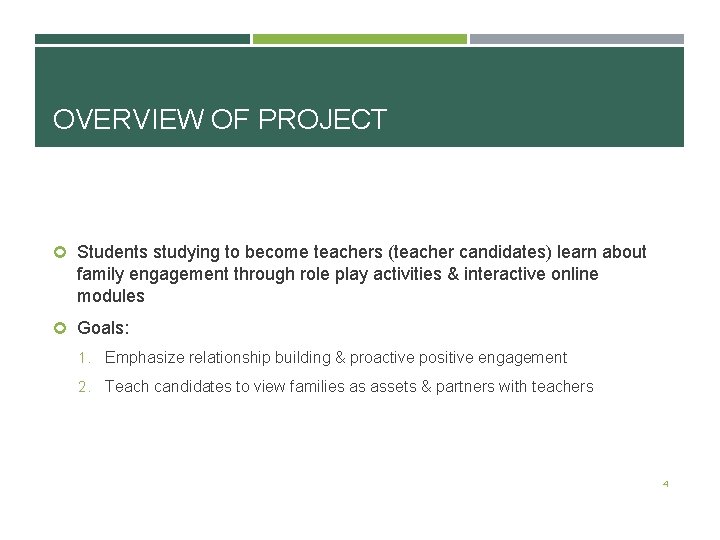 OVERVIEW OF PROJECT

Students studying to become teachers (teacher candidates) learn about family engagement through role play activities & interactive online modules

Goals:

1. Emphasize relationship building & proactive positive engagement

2. Teach candidates to view families as assets & partners with teachers

4